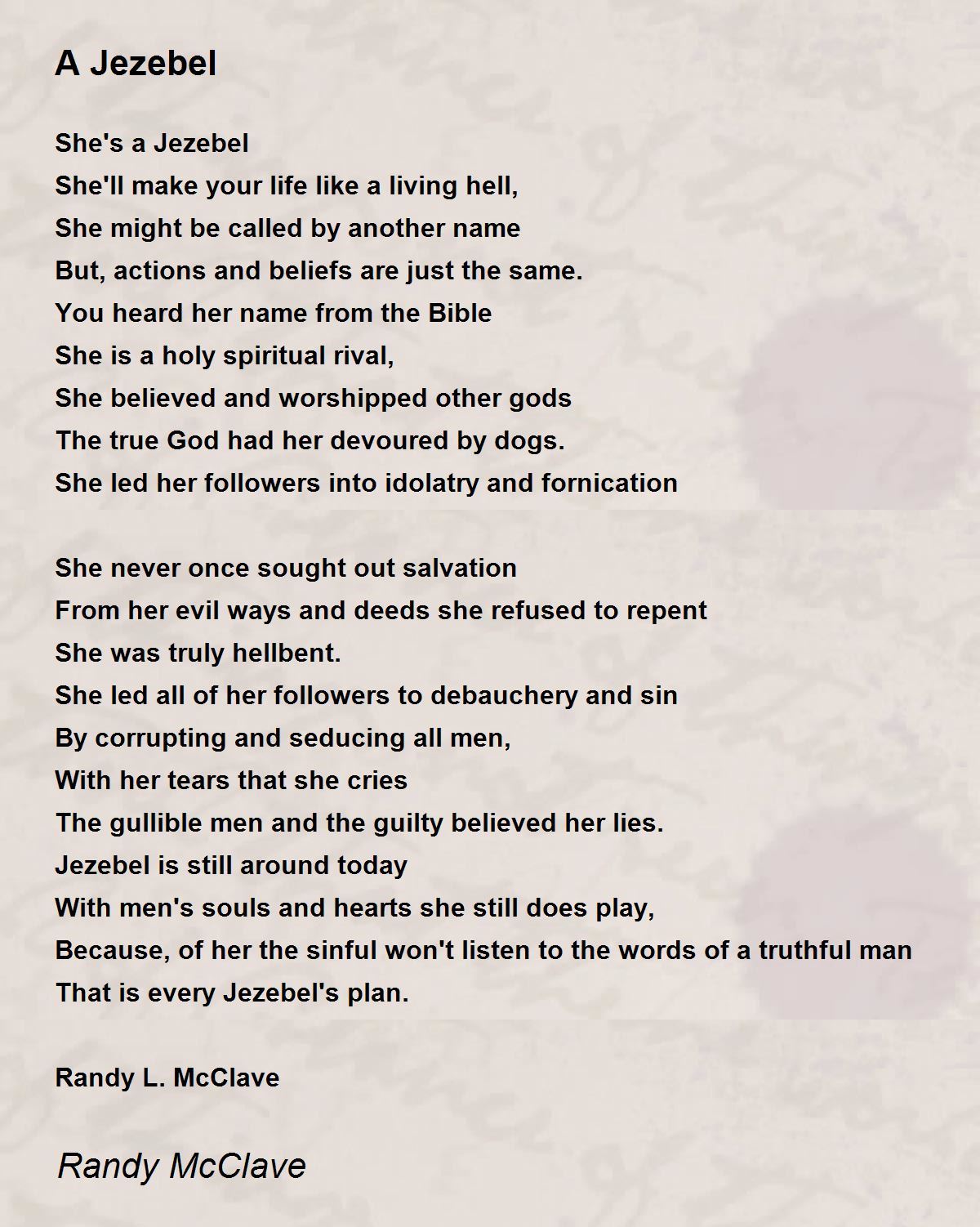 A Jezebel

She's a Jezebel
She'll make your life like a living hell,
She might be called by another name
But, actions and beliefs are just the same.
You heard her name from the Bible
She is a holy spiritual rival,
She believed and worshipped other gods
The true God had her devoured by dogs.
She led her followers into idolatry and fornication

She never once sought out salvation
From her evil ways and deeds she refused to repent
She was truly hellbent.
She led all of her followers to debauchery and sin
By corrupting and seducing all men,
With her tears that she cries
The gullible men and the guilty believed her lies.
Jezebel is still around today
With men's souls and hearts she still does play,
Because, of her the sinful won't listen to the words of a truthful man
That is every Jezebel's plan.

Randy L. McClave

Randy McClave